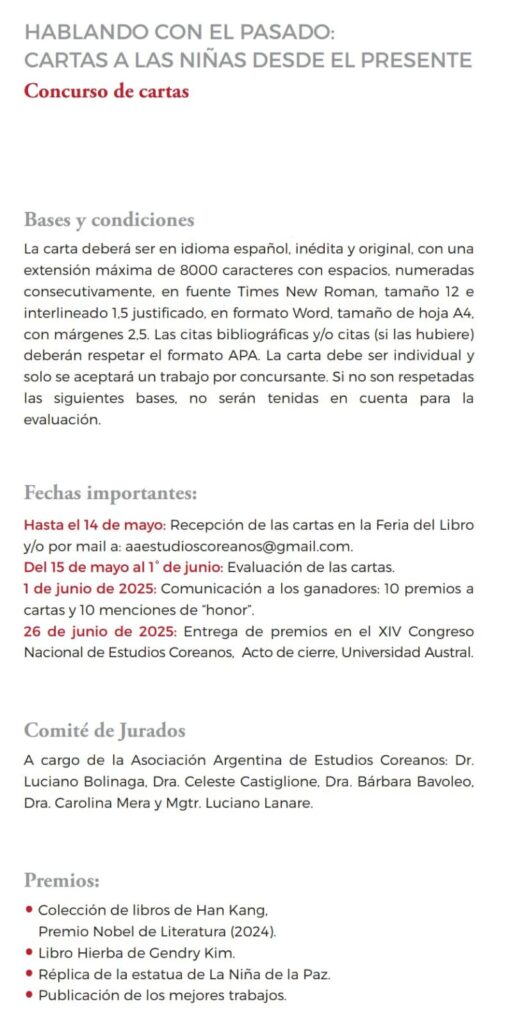 HABLANDO CON EL PASADO:
CARTAS A LAS NIÑAS DESDE EL PRESENTE
Concurso de cartas

Bases y condiciones
La carta deberá ser en idioma español, inédita y original, con una extensión máxima de 8000 caracteres con espacios, numeradas consecutivamente, en fuente Times New Roman, tamaño 12 e interlineado 1,5 justificado, en formato Word, tamaño de hoja A4, con márgenes 2,5. Las citas bibliográficas y/o citas (si las hubiere) deberán respetar el formato APA. La carta debe ser individual y solo se aceptará un trabajo por concursante. Si no son respetadas las siguientes bases, no serán tenidas en cuenta para la evaluación.

Fechas importantes:
Hasta el 14 de mayo: Recepción de las cartas en la Feria del Libro y/o por mail a: aaestudioscoreanos@gmail.com.
Del 15 de mayo al 1° de junio: Evaluación de las cartas.
1 de junio de 2025: Comunicación a los ganadores: 10 premios a cartas y 10 menciones de "honor".
26 de junio de 2025: Entrega de premios en el XIV Congreso Nacional de Estudios Coreanos, Acto de cierre, Universidad Austral.

Comité de Jurados
A cargo de la Asociación Argentina de Estudios Coreanos: Dr. Luciano Bolinaga, Dra. Celeste Castiglione, Dra. Bárbara Bavoleo, Dra. Carolina Mera y Mgtr. Luciano Lanare.

Premios:
• Colección de libros de Han Kang, Premio Nobel de Literatura (2024).
• Libro Hierba de Gendry Kim.
• Réplica de la estatua de La Niña de la Paz.
• Publicación de los mejores trabajos.